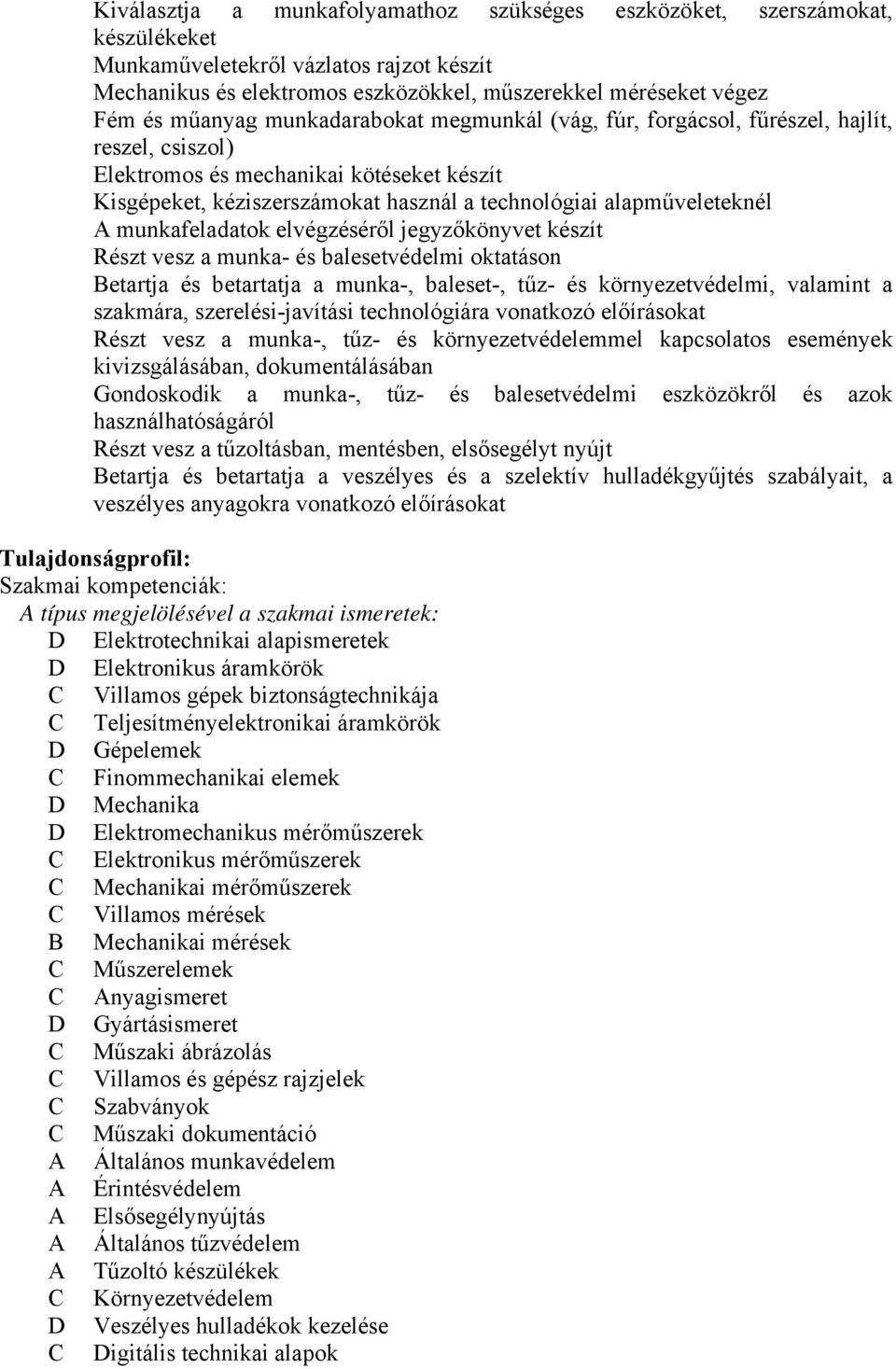 Kiválasztja a munkafolyamathoz szükséges eszközöket, szerszámokat, készülékeket
Munkaműveletekről vázlatos rajzot készít
Mechanikus és elektromos eszközökkel, műszerekkel méréseket végez
Fém és műanyag munkadarabokat megmunkál (vág, fúr, forgácsol, fűrészel, hajlít, reszel, csiszol)
Elektromos és mechanikai kötéseket készít
Kisgépeket, kéziszerszámokat használ a technológiai alapműveleteknél
A munkafeladatok elvégzéséről jegyzőkönyvet készít
Részt vesz a munka- és balesetvédelmi oktatáson
Betartja és betartatja a munka-, baleset-, tűz- és környezetvédelmi, valamint a szakmára, szerelési-javítási technológiára vonatkozó előírásokat
Részt vesz a munka-, tűz- és környezetvédelemmel kapcsolatos események kivizsgálásában, dokumentálásában
Gondoskodik a munka-, tűz- és balesetvédelmi eszközökről és azok használhatóságáról
Részt vesz a tűzoltásban, mentésben, elsősegélyt nyújt
Betartja és betartatja a veszélyes és a szelektív hulladékgyűjtés szabályait, a veszélyes anyagokra vonatkozó előírásokat

Tulajdonságprofil:
Szakmai kompetenciák:
A típus megjelölésével a szakmai ismeretek:
D Elektrotechnikai alapismeretek
D Elektronikus áramkörök
C Villamos gépek biztonságtechnikája
C Teljesítményelektronikai áramkörök
D Gépelemek
C Finommechanikai elemek
D Mechanika
D Elektromechanikus mérőműszerek
C Elektronikus mérőműszerek
C Mechanikai mérőműszerek
C Villamos mérések
B Mechanikai mérések
C Műszerelemek
C Anyagismeret
D Gyártásismeret
C Műszaki ábrázolás
C Villamos és gépész rajzjelek
C Szabványok
C Műszaki dokumentáció
A Általános munkavédelem
A Érintésvédelem
A Elsősegélynyújtás
A Általános tűzvédelem
A Tűzoltó készülékek
C Környezetvédelem
D Veszélyes hulladékok kezelése
C Digitális technikai alapok